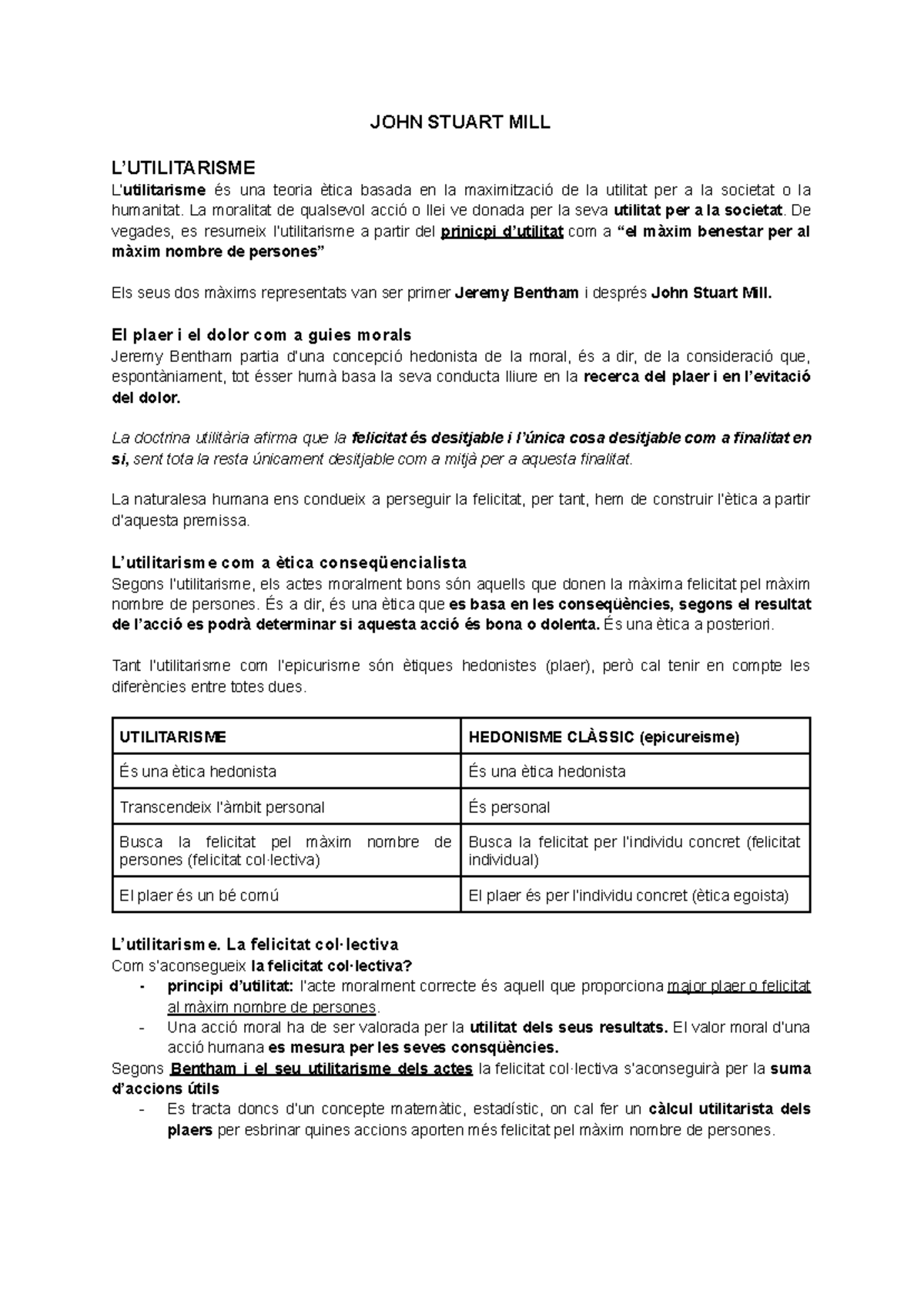 JOHN STUART MILL

L'UTILITARISME
L'utilitarisme és una teoria ètica basada en la maximització de la utilitat per a la societat o la humanitat. La moralitat de qualsevol acció o llei ve donada per la seva utilitat per a la societat. De vegades, es resumeix l'utilitarisme a partir del prinicpi d'utilitat com a "el màxim benestar per al màxim nombre de persones"

Els seus dos màxims representats van ser primer Jeremy Bentham i després John Stuart Mill.

El plaer i el dolor com a guies morals
Jeremy Bentham partia d'una concepció hedonista de la moral, és a dir, de la consideració que, espontàniament, tot ésser humà basa la seva conducta lliure en la recerca del plaer i en l'evitació del dolor.

La doctrina utilitària afirma que la felicitat és desitjable i l'única cosa desitjable com a finalitat en si, sent tota la resta únicament desitjable com a mitjà per a aquesta finalitat.

La naturalesa humana ens condueix a perseguir la felicitat, per tant, hem de construir l'ètica a partir d'aquesta premissa.

L'utilitarisme com a ètica conseqüencialista
Segons l'utilitarisme, els actes moralment bons són aquells que donen la màxima felicitat pel màxim nombre de persones. És a dir, és una ètica que es basa en les conseqüències, segons el resultat de l'acció es podrà determinar si aquesta acció és bona o dolenta. És una ètica a posteriori.

Tant l'utilitarisme com l'epicurisme són ètiques hedonistes (plaer), però cal tenir en compte les diferències entre totes dues.

| UTILITARISME | HEDONISME CLÀSSIC (epicureisme) |
|---|---|
| És una ètica hedonista | És una ètica hedonista |
| Transcendeix l'àmbit personal | És personal |
| Busca la felicitat pel màxim nombre de persones (felicitat col·lectiva) | Busca la felicitat per l'individu concret (felicitat individual) |
| El plaer és un bé comú | El plaer és per l'individu concret (ètica egoista) |

L'utilitarisme. La felicitat col·lectiva
Com s'aconsegueix la felicitat col·lectiva?
- principi d'utilitat: l'acte moralment correcte és aquell que proporciona major plaer o felicitat al màxim nombre de persones.
- Una acció moral ha de ser valorada per la utilitat dels seus resultats. El valor moral d'una acció humana es mesura per les seves consqüències.
Segons Bentham i el seu utilitarisme dels actes la felicitat col·lectiva s'aconseguirà per la suma d'accions útils
- Es tracta doncs d'un concepte matemàtic, estadístic, on cal fer un càlcul utilitarista dels plaers per esbrinar quines accions aporten més felicitat pel màxim nombre de persones.